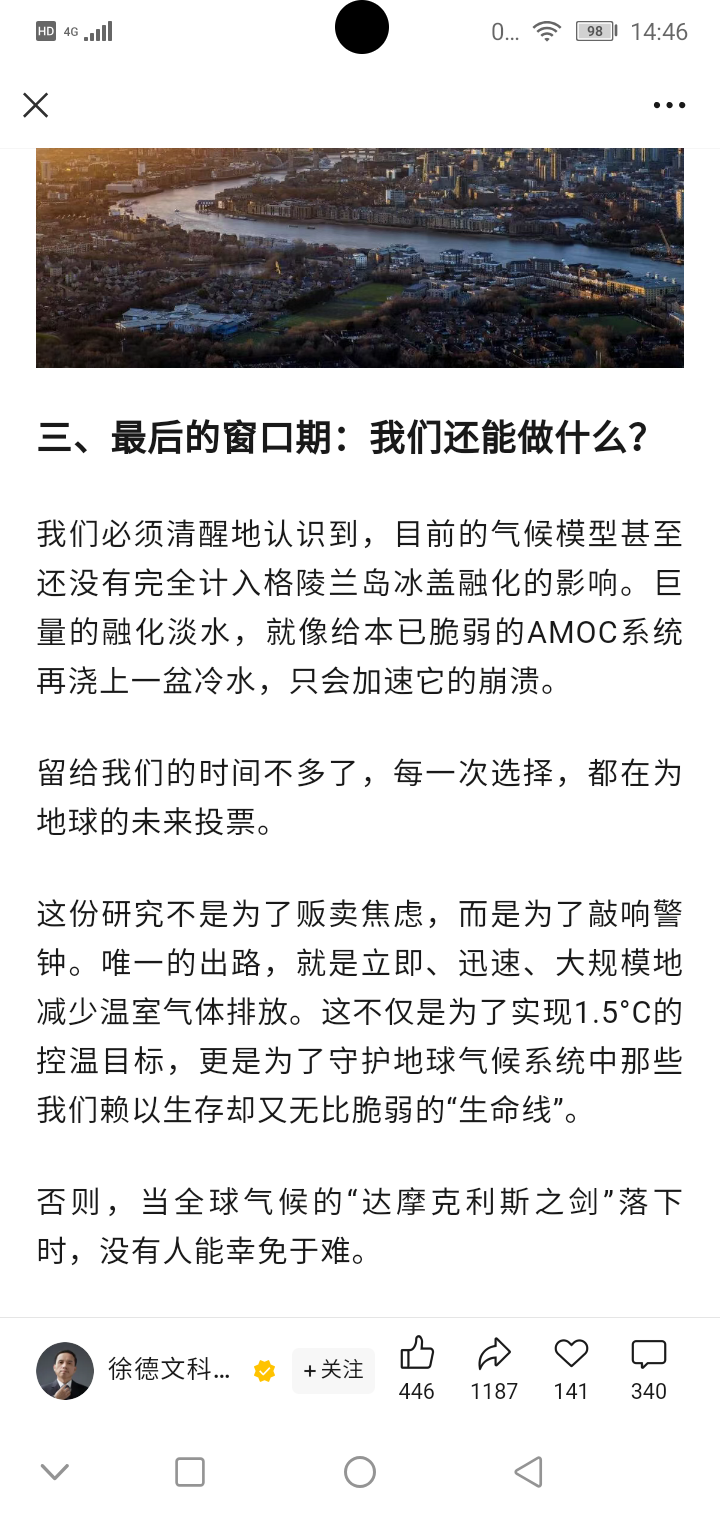 HD 4G 0... 98 14:46

三、最后的窗口期：我们还能做什么？

我们必须清醒地认识到，目前的气候模型甚至还没有完全计入格陵兰岛冰盖融化的影响。巨量的融化淡水，就像给本已脆弱的AMOC系统再浇上一盆冷水，只会加速它的崩溃。

留给我们的时间不多了，每一次选择，都在为地球的未来投票。

这份研究不是为了贩卖焦虑，而是为了敲响警钟。唯一的出路，就是立即、迅速、大规模地减少温室气体排放。这不仅是为了实现1.5°C的控温目标，更是为了守护地球气候系统中那些我们赖以生存却又无比脆弱的“生命线”。

否则，当全球气候的“达摩克利斯之剑”落下时，没有人能幸免于难。

徐德文科... +关注 446 1187 141 340